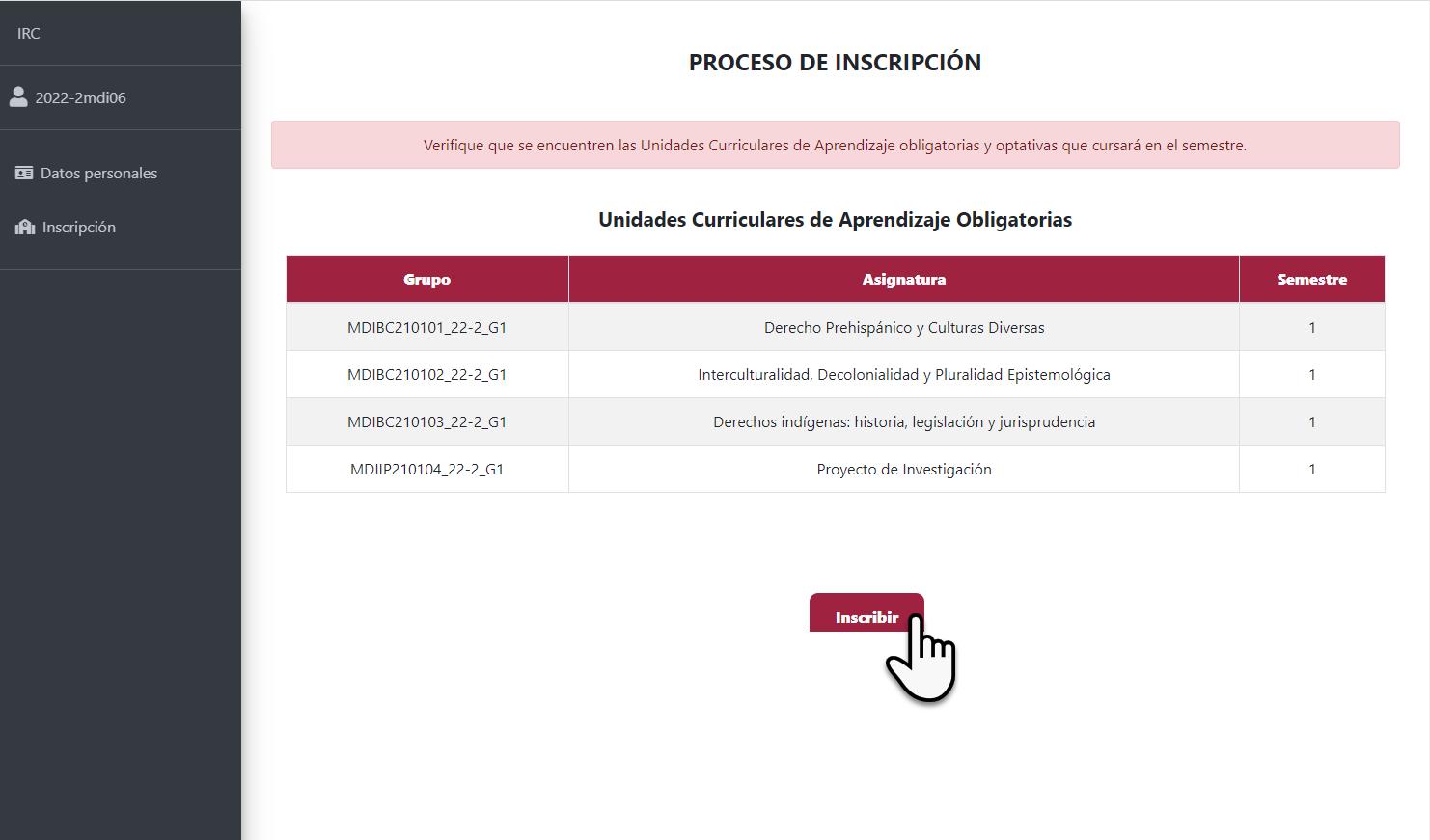 IRC

2022-2mdi06

Datos personales

Inscripción

PROCESO DE INSCRIPCIÓN

Verifique que se encuentren las Unidades Curriculares de Aprendizaje obligatorias y optativas que cursará en el semestre.

Unidades Curriculares de Aprendizaje Obligatorias

| Grupo | Asignatura | Semestre |
|---|---|---|
| MDIBC210101_22-2_G1 | Derecho Prehispánico y Culturas Diversas | 1 |
| MDIBC210102_22-2_G1 | Interculturalidad, Decolonialidad y Pluralidad Epistemológica | 1 |
| MDIBC210103_22-2_G1 | Derechos indígenas: historia, legislación y jurisprudencia | 1 |
| MDIIP210104_22-2_G1 | Proyecto de Investigación | 1 |

Inscribir